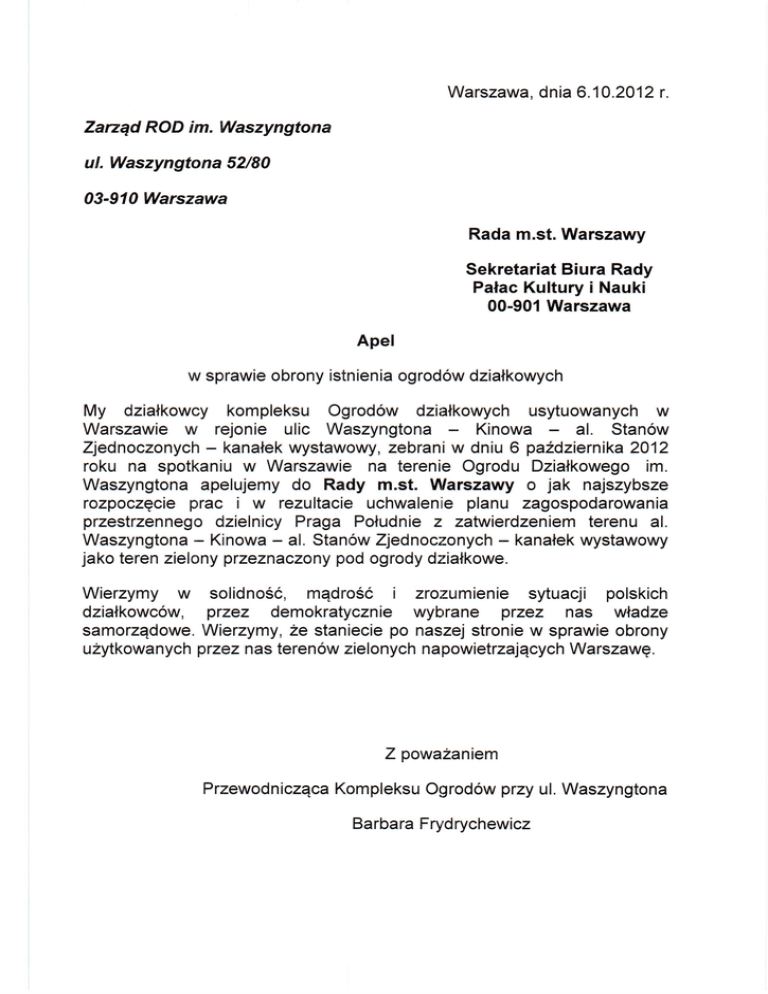 Warszawa, dnia 6.10.2012 r.

Zarząd ROD im. Waszyngtona

ul. Waszyngtona 52/80

03-910 Warszawa

Rada m.st. Warszawy

Sekretariat Biura Rady
Pałac Kultury i Nauki
00-901 Warszawa

Apel

w sprawie obrony istnienia ogrodów działkowych

My działkowcy kompleksu Ogrodów działkowych usytuowanych w Warszawie w rejonie ulic Waszyngtona – Kinowa – al. Stanów Zjednoczonych – kanałek wystawowy, zebrani w dniu 6 października 2012 roku na spotkaniu w Warszawie na terenie Ogrodu Działkowego im. Waszyngtona apelujemy do Rady m.st. Warszawy o jak najszybsze rozpoczęcie prac i w rezultacie uchwalenie planu zagospodarowania przestrzennego dzielnicy Praga Południe z zatwierdzeniem terenu al. Waszyngtona – Kinowa – al. Stanów Zjednoczonych – kanałek wystawowy jako teren zielony przeznaczony pod ogrody działkowe.

Wierzymy w solidność, mądrość i zrozumienie sytuacji polskich działkowców, przez demokratycznie wybrane przez nas władze samorządowe. Wierzymy, że staniecie po naszej stronie w sprawie obrony użytkowanych przez nas terenów zielonych napowietrzających Warszawę.

Z poważaniem

Przewodnicząca Kompleksu Ogrodów przy ul. Waszyngtona

Barbara Frydrychewicz